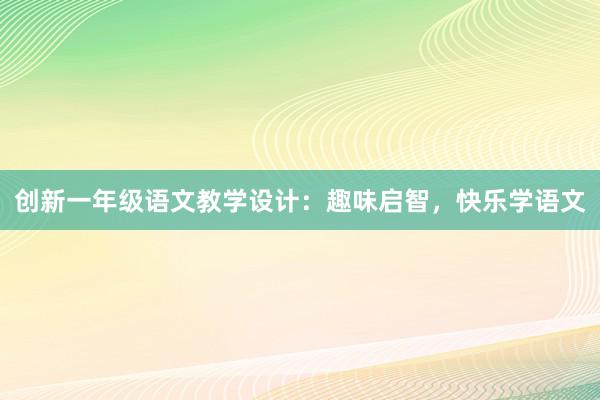 创新一年级语文教学设计：趣味启智，快乐学语文